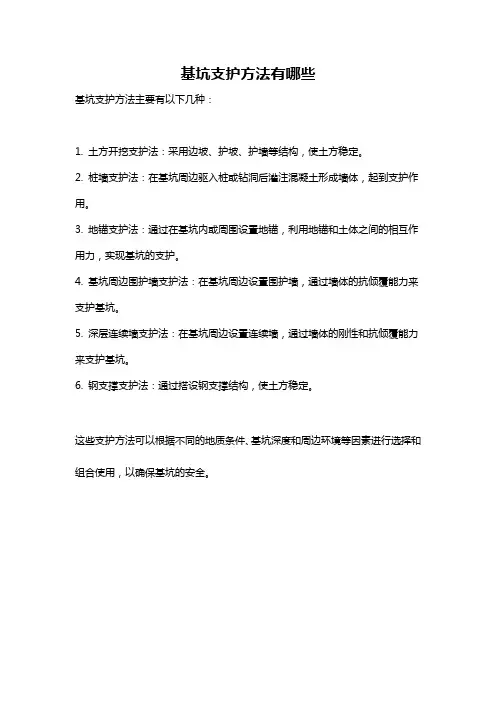 基坑支护方法有哪些

基坑支护方法主要有以下几种：

1. 土方开挖支护法：采用边坡、护坡、护墙等结构，使土方稳定。

2. 桩墙支护法：在基坑周边驱入桩或钻洞后灌注混凝土形成墙体，起到支护作用。

3. 地锚支护法：通过在基坑内或周围设置地锚，利用地锚和土体之间的相互作用力，实现基坑的支护。

4. 基坑周边围护墙支护法：在基坑周边设置围护墙，通过墙体的抗倾覆能力来支护基坑。

5. 深层连续墙支护法：在基坑周边设置连续墙，通过墙体的刚性和抗倾覆能力来支护基坑。

6. 钢支撑支护法：通过搭设钢支撑结构，使土方稳定。

这些支护方法可以根据不同的地质条件、基坑深度和周边环境等因素进行选择和组合使用，以确保基坑的安全。